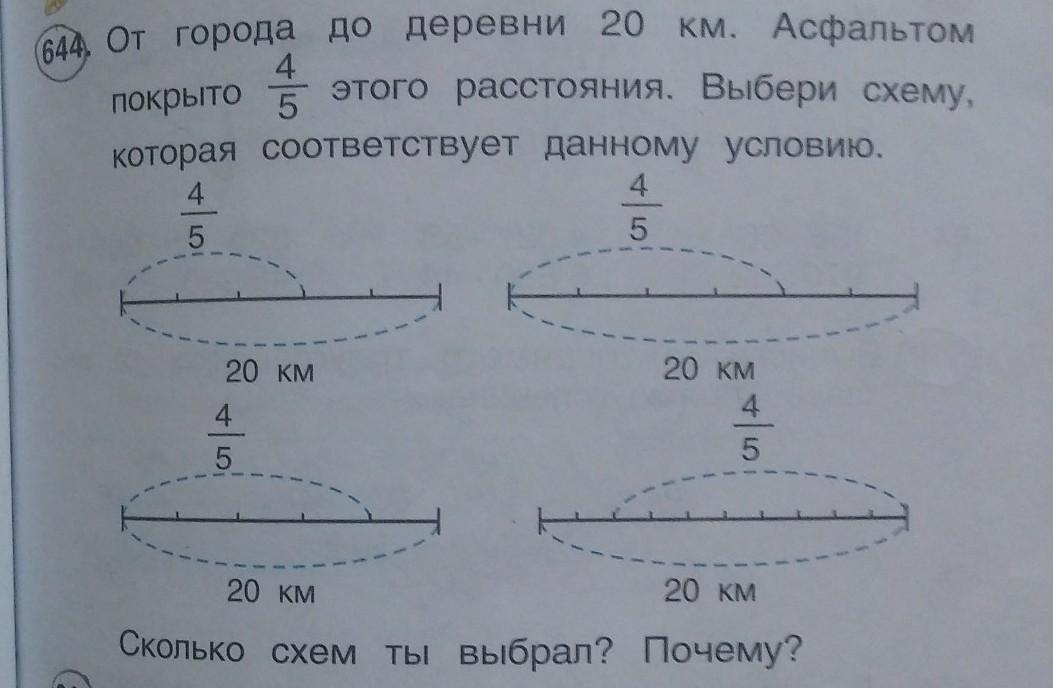 644. От города до деревни 20 км. Асфальтом покрыто $\frac{4}{5}$ этого расстояния. Выбери схему, которая соответствует данному условию.

$\frac{4}{5}$

20 км

$\frac{4}{5}$

20 км

$\frac{4}{5}$

20 км

$\frac{4}{5}$

20 км

Сколько схем ты выбрал? Почему?